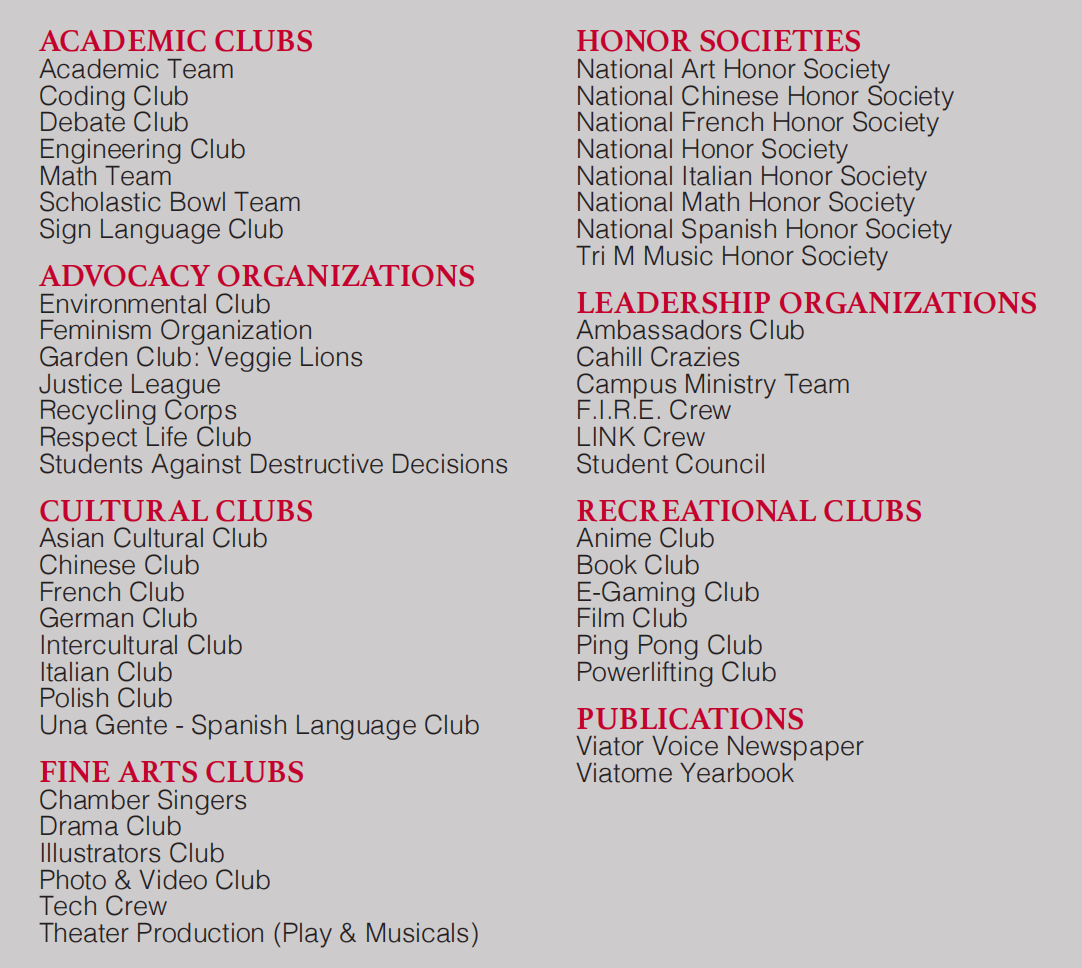 ACADEMIC CLUBS
Academic Team
Coding Club
Debate Club
Engineering Club
Math Team
Scholastic Bowl Team
Sign Language Club

ADVOCACY ORGANIZATIONS
Environmental Club
Feminism Organization
Garden Club: Veggie Lions
Justice League
Recycling Corps
Respect Life Club
Students Against Destructive Decisions

CULTURAL CLUBS
Asian Cultural Club
Chinese Club
French Club
German Club
Intercultural Club
Italian Club
Polish Club
Una Gente - Spanish Language Club

FINE ARTS CLUBS
Chamber Singers
Drama Club
Illustrators Club
Photo & Video Club
Tech Crew
Theater Production (Play & Musicals)

HONOR SOCIETIES
National Art Honor Society
National Chinese Honor Society
National French Honor Society
National Honor Society
National Italian Honor Society
National Math Honor Society
National Spanish Honor Society
Tri M Music Honor Society

LEADERSHIP ORGANIZATIONS
Ambassadors Club
Cahill Crazies
Campus Ministry Team
F.I.R.E. Crew
LINK Crew
Student Council

RECREATIONAL CLUBS
Anime Club
Book Club
E-Gaming Club
Film Club
Ping Pong Club
Powerlifting Club

PUBLICATIONS
Viator Voice Newspaper
Viatome Yearbook